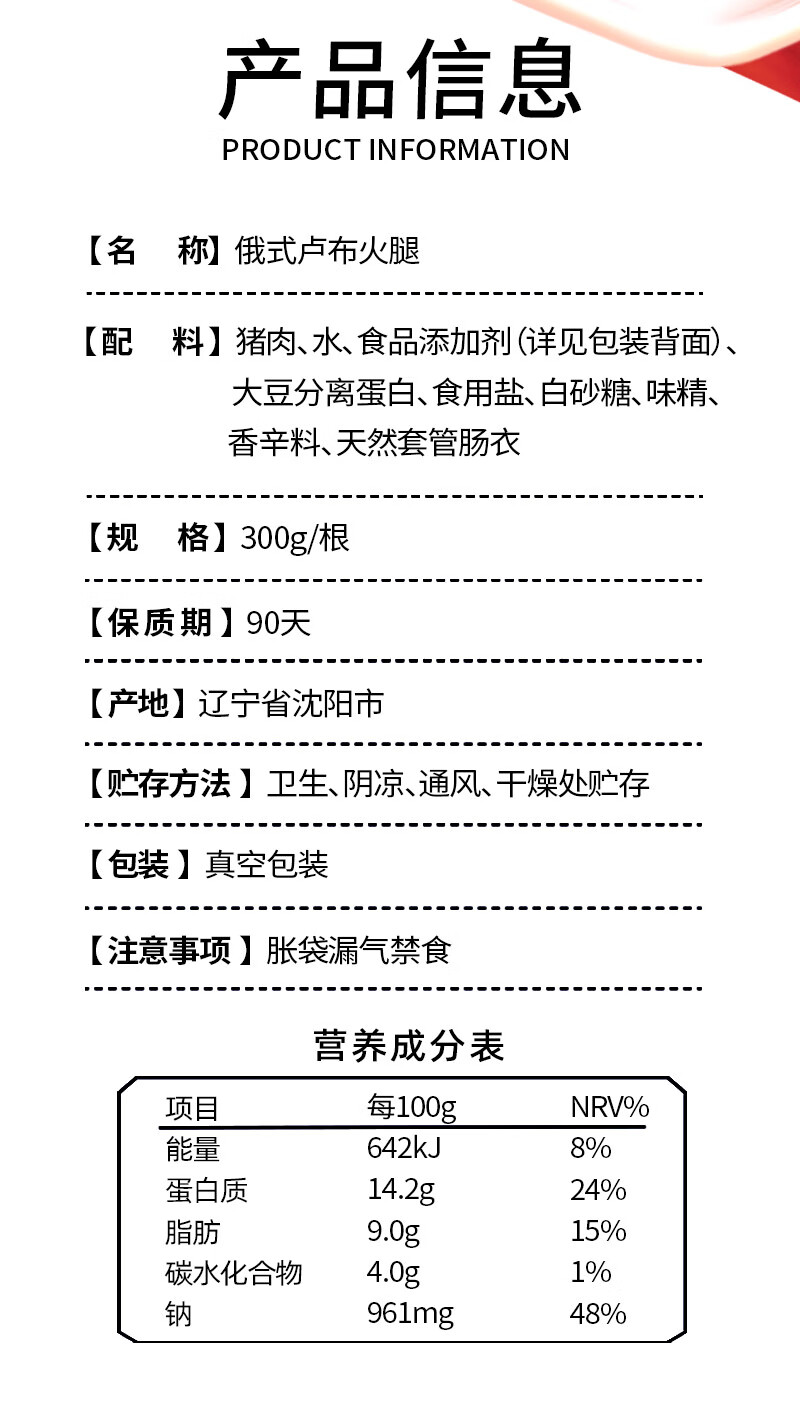 产品信息
PRODUCT INFORMATION

【名　称】俄式卢布火腿

【配　料】猪肉、水、食品添加剂（详见包装背面）、大豆分离蛋白、食用盐、白砂糖、味精、香辛料、天然套管肠衣

【规　格】300g/根

【保质期】90天

【产地】辽宁省沈阳市

【贮存方法】卫生、阴凉、通风、干燥处贮存

【包装】真空包装

【注意事项】胀袋漏气禁食

营养成分表

| 项目 | 每100g | NRV% |
|---|---|---|
| 能量 | 642kJ | 8% |
| 蛋白质 | 14.2g | 24% |
| 脂肪 | 9.0g | 15% |
| 碳水化合物 | 4.0g | 1% |
| 钠 | 961mg | 48% |